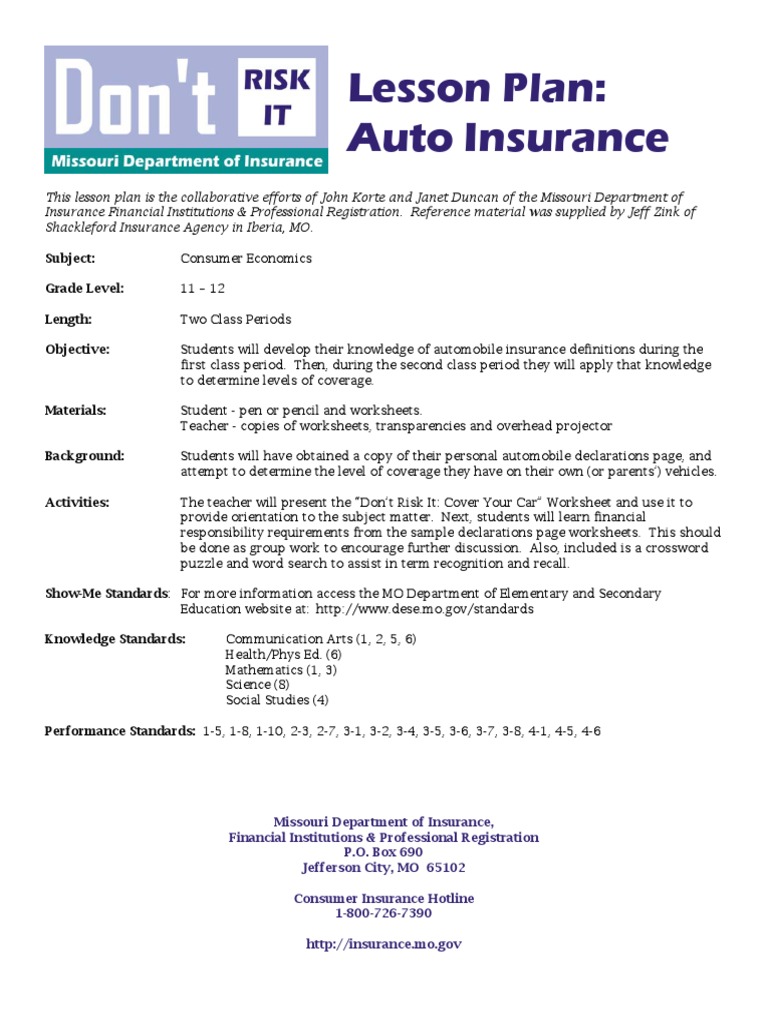 Don't RISK IT
Missouri Department of Insurance

Lesson Plan: Auto Insurance

This lesson plan is the collaborative efforts of John Korte and Janet Duncan of the Missouri Department of Insurance Financial Institutions & Professional Registration. Reference material was supplied by Jeff Zink of Shackleford Insurance Agency in Iberia, MO.

Subject: Consumer Economics

Grade Level: 11 – 12

Length: Two Class Periods

Objective: Students will develop their knowledge of automobile insurance definitions during the first class period. Then, during the second class period they will apply that knowledge to determine levels of coverage.

Materials: Student - pen or pencil and worksheets.
Teacher - copies of worksheets, transparencies and overhead projector

Background: Students will have obtained a copy of their personal automobile declarations page, and attempt to determine the level of coverage they have on their own (or parents') vehicles.

Activities: The teacher will present the "Don't Risk It: Cover Your Car" Worksheet and use it to provide orientation to the subject matter. Next, students will learn financial responsibility requirements from the sample declarations page worksheets. This should be done as group work to encourage further discussion. Also, included is a crossword puzzle and word search to assist in term recognition and recall.

Show-Me Standards: For more information access the MO Department of Elementary and Secondary Education website at: http://www.dese.mo.gov/standards

Knowledge Standards: Communication Arts (1, 2, 5, 6)
Health/Phys Ed. (6)
Mathematics (1, 3)
Science (8)
Social Studies (4)

Performance Standards: 1-5, 1-8, 1-10, 2-3, 2-7, 3-1, 3-2, 3-4, 3-5, 3-6, 3-7, 3-8, 4-1, 4-5, 4-6

Missouri Department of Insurance,
Financial Institutions & Professional Registration
P.O. Box 690
Jefferson City, MO 65102

Consumer Insurance Hotline
1-800-726-7390

http://insurance.mo.gov